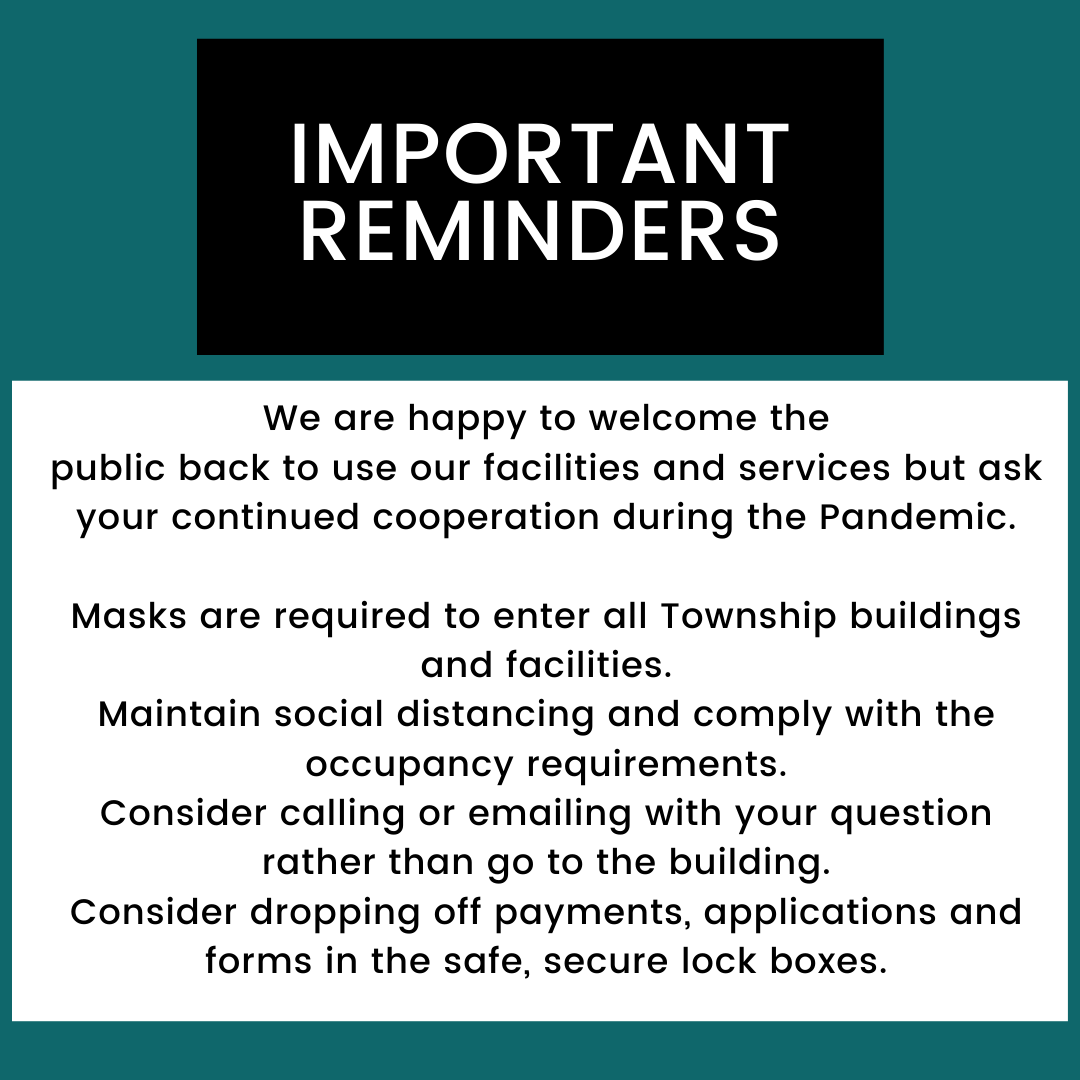 IMPORTANT
REMINDERS

We are happy to welcome the public back to use our facilities and services but ask your continued cooperation during the Pandemic.

Masks are required to enter all Township buildings and facilities.
Maintain social distancing and comply with the occupancy requirements.
Consider calling or emailing with your question rather than go to the building.
Consider dropping off payments, applications and forms in the safe, secure lock boxes.